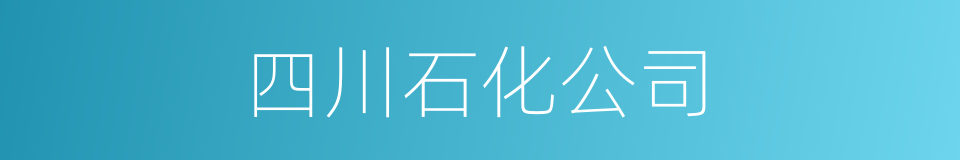 四川石化公司